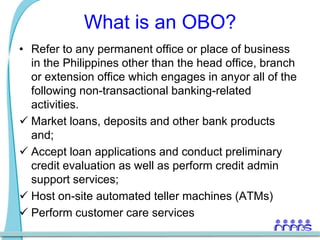 What is an OBO?

• Refer to any permanent office or place of business in the Philippines other than the head office, branch or extension office which engages in anyor all of the following non-transactional banking-related activities.

✓ Market loans, deposits and other bank products and;

✓ Accept loan applications and conduct preliminary credit evaluation as well as perform credit admin support services;

✓ Host on-site automated teller machines (ATMs)

✓ Perform customer care services